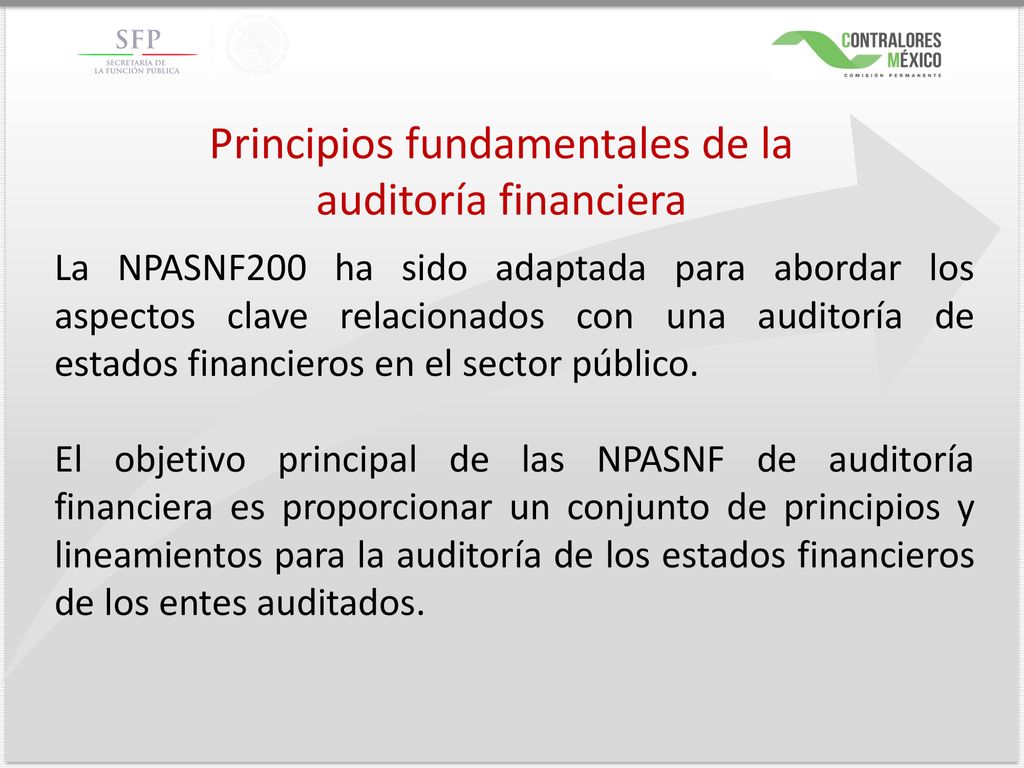 SFP
SECRETARÍA DE LA FUNCIÓN PÚBLICA

CONTRALORES MÉXICO
COMISIÓN PERMANENTE

Principios fundamentales de la auditoría financiera

La NPASNF200 ha sido adaptada para abordar los aspectos clave relacionados con una auditoría de estados financieros en el sector público.

El objetivo principal de las NPASNF de auditoría financiera es proporcionar un conjunto de principios y lineamientos para la auditoría de los estados financieros de los entes auditados.